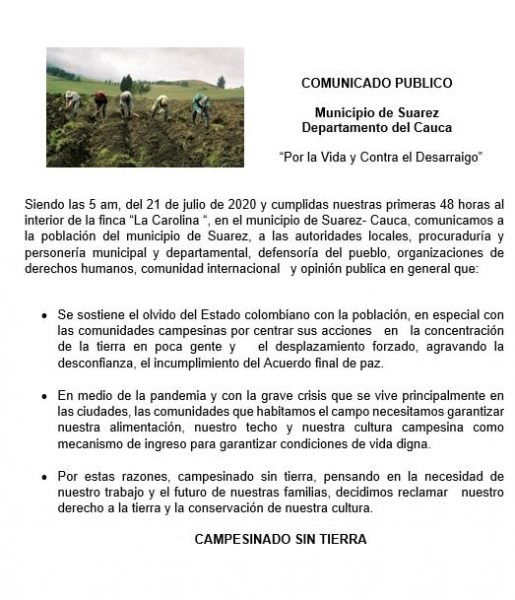 COMUNICADO PUBLICO

Municipio de Suarez
Departamento del Cauca

"Por la Vida y Contra el Desarraigo"

Siendo las 5 am, del 21 de julio de 2020 y cumplidas nuestras primeras 48 horas al interior de la finca "La Carolina ", en el municipio de Suarez- Cauca, comunicamos a la población del municipio de Suarez, a las autoridades locales, procuraduría y personería municipal y departamental, defensoría del pueblo, organizaciones de derechos humanos, comunidad internacional y opinión publica en general que:

• Se sostiene el olvido del Estado colombiano con la población, en especial con las comunidades campesinas por centrar sus acciones en la concentración de la tierra en poca gente y el desplazamiento forzado, agravando la desconfianza, el incumplimiento del Acuerdo final de paz.

• En medio de la pandemia y con la grave crisis que se vive principalmente en las ciudades, las comunidades que habitamos el campo necesitamos garantizar nuestra alimentación, nuestro techo y nuestra cultura campesina como mecanismo de ingreso para garantizar condiciones de vida digna.

• Por estas razones, campesinado sin tierra, pensando en la necesidad de nuestro trabajo y el futuro de nuestras familias, decidimos reclamar nuestro derecho a la tierra y la conservación de nuestra cultura.

CAMPESINADO SIN TIERRA